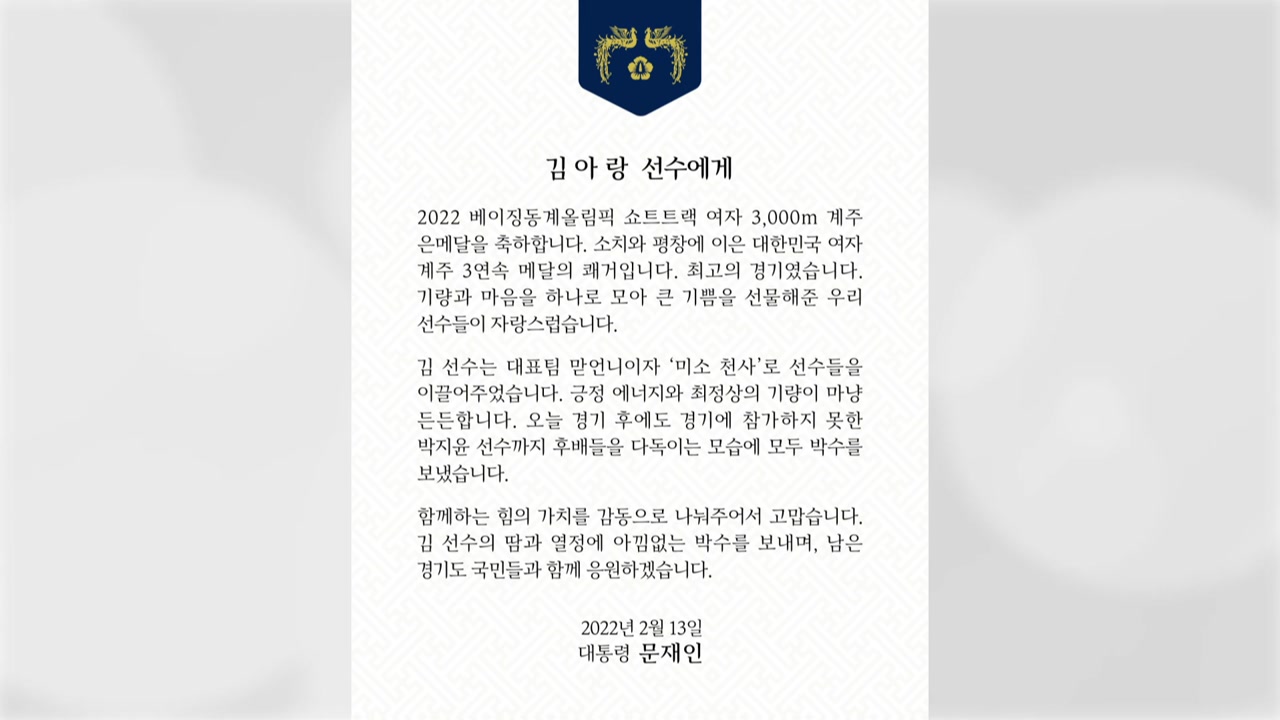 김 아 랑 선수에게

2022 베이징동계올림픽 쇼트트랙 여자 3,000m 계주 은메달을 축하합니다. 소치와 평창에 이은 대한민국 여자 계주 3연속 메달의 쾌거입니다. 최고의 경기였습니다. 기량과 마음을 하나로 모아 큰 기쁨을 선물해준 우리 선수들이 자랑스럽습니다.

김 선수는 대표팀 맏언니이자 '미소 천사'로 선수들을 이끌어주었습니다. 긍정 에너지와 최정상의 기량이 마냥 든든합니다. 오늘 경기 후에도 경기에 참가하지 못한 박지윤 선수까지 후배들을 다독이는 모습에 모두 박수를 보냈습니다.

함께하는 힘의 가치를 감동으로 나눠주어서 고맙습니다. 김 선수의 땀과 열정에 아낌없는 박수를 보내며, 남은 경기도 국민들과 함께 응원하겠습니다.

2022년 2월 13일
대통령 문재인